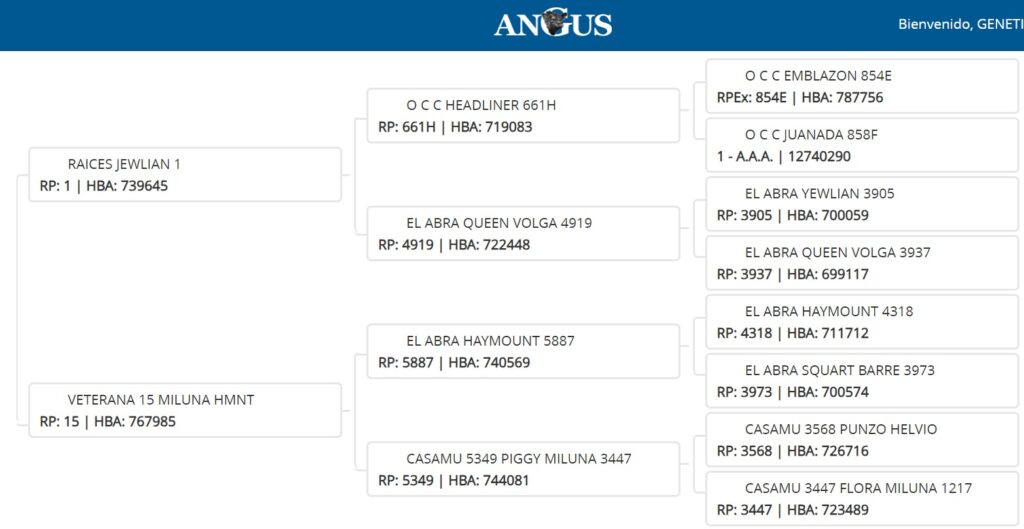 ANGUS

Bienvenido, GENETI

RAICES JEWLIAN 1
RP: 1 | HBA: 739645

VETERANA 15 MILUNA HMNT
RP: 15 | HBA: 767985

O C C HEADLINER 661H
RP: 661H | HBA: 719083

EL ABRA QUEEN VOLGA 4919
RP: 4919 | HBA: 722448

EL ABRA HAYMOUNT 5887
RP: 5887 | HBA: 740569

CASAMU 5349 PIGGY MILUNA 3447
RP: 5349 | HBA: 744081

O C C EMBLAZON 854E
RPEx: 854E | HBA: 787756

O C C JUANADA 858F
1 - A.A.A. | 12740290

EL ABRA YEWLIAN 3905
RP: 3905 | HBA: 700059

EL ABRA QUEEN VOLGA 3937
RP: 3937 | HBA: 699117

EL ABRA HAYMOUNT 4318
RP: 4318 | HBA: 711712

EL ABRA SQUART BARRE 3973
RP: 3973 | HBA: 700574

CASAMU 3568 PUNZO HELVIO
RP: 3568 | HBA: 726716

CASAMU 3447 FLORA MILUNA 1217
RP: 3447 | HBA: 723489